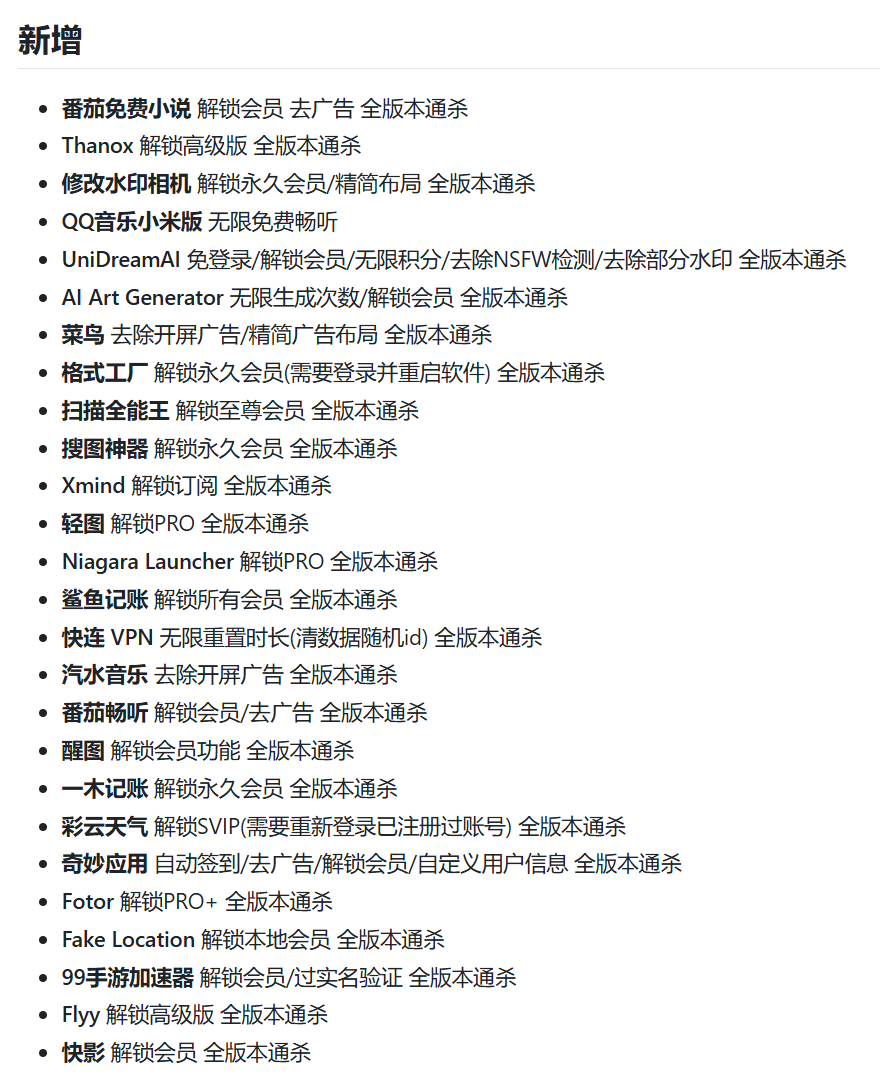 新增

- 番茄免费小说 解锁会员 去广告 全版本通杀
- Thanox 解锁高级版 全版本通杀
- 修改水印相机 解锁永久会员/精简布局 全版本通杀
- QQ音乐小米版 无限免费畅听
- UniDreamAI 免登录/解锁会员/无限积分/去除NSFW检测/去除部分水印 全版本通杀
- AI Art Generator 无限生成次数/解锁会员 全版本通杀
- 菜鸟 去除开屏广告/精简广告布局 全版本通杀
- 格式工厂 解锁永久会员(需要登录并重启软件) 全版本通杀
- 扫描全能王 解锁至尊会员 全版本通杀
- 搜图神器 解锁永久会员 全版本通杀
- Xmind 解锁订阅 全版本通杀
- 轻图 解锁PRO 全版本通杀
- Niagara Launcher 解锁PRO 全版本通杀
- 鲨鱼记账 解锁所有会员 全版本通杀
- 快连 VPN 无限重置时长(清数据随机id) 全版本通杀
- 汽水音乐 去除开屏广告 全版本通杀
- 番茄畅听 解锁会员/去广告 全版本通杀
- 醒图 解锁会员功能 全版本通杀
- 一木记账 解锁永久会员 全版本通杀
- 彩云天气 解锁SVIP(需要重新登录已注册过账号) 全版本通杀
- 奇妙应用 自动签到/去广告/解锁会员/自定义用户信息 全版本通杀
- Fotor 解锁PRO+ 全版本通杀
- Fake Location 解锁本地会员 全版本通杀
- 99手游加速器 解锁会员/过实名验证 全版本通杀
- Flyy 解锁高级版 全版本通杀
- 快影 解锁会员 全版本通杀